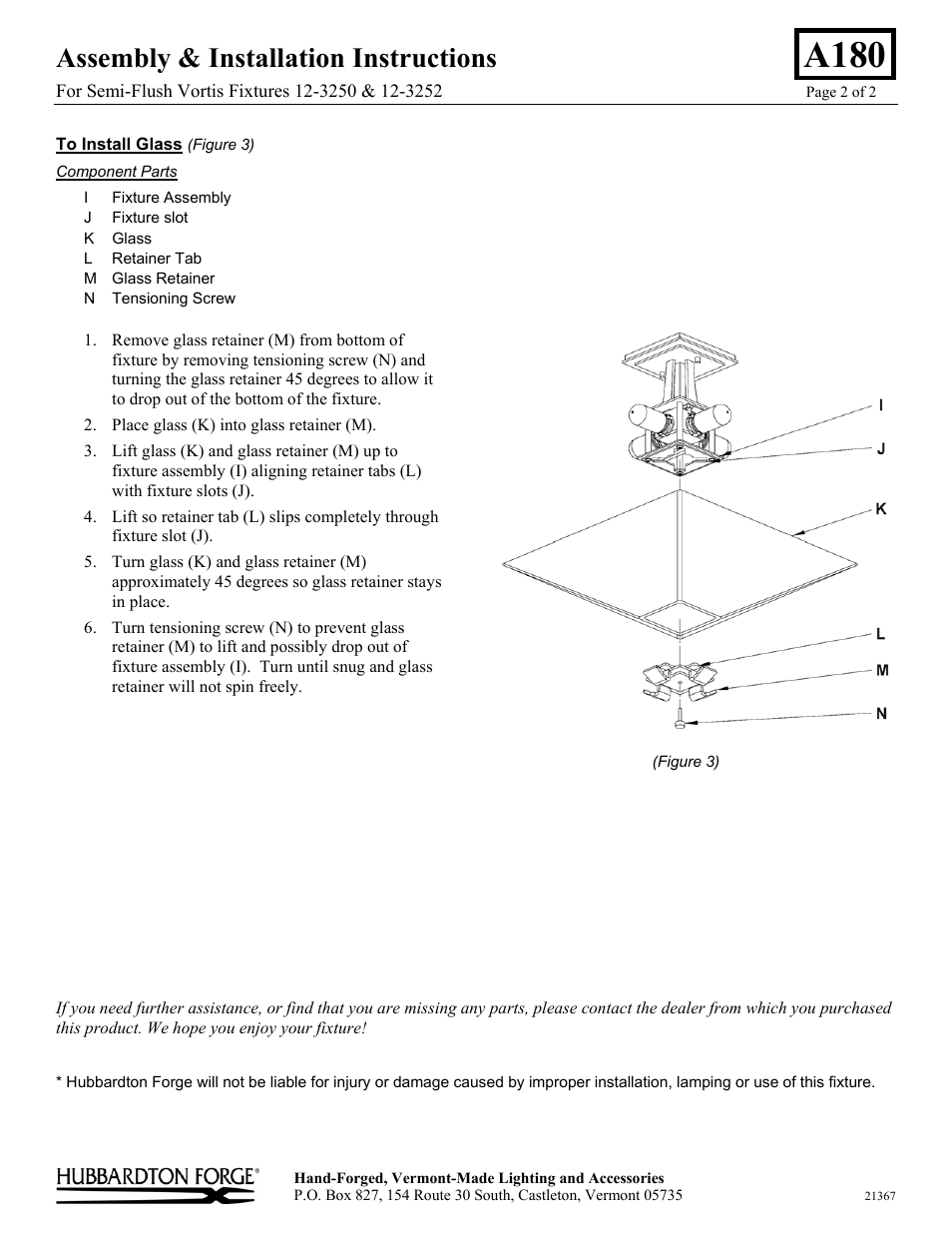 Assembly & Installation Instructions

A180

For Semi-Flush Vortis Fixtures 12-3250 & 12-3252

Page 2 of 2

To Install Glass (Figure 3)

Component Parts

I Fixture Assembly
J Fixture slot
K Glass
L Retainer Tab
M Glass Retainer
N Tensioning Screw

1. Remove glass retainer (M) from bottom of fixture by removing tensioning screw (N) and turning the glass retainer 45 degrees to allow it to drop out of the bottom of the fixture.
2. Place glass (K) into glass retainer (M).
3. Lift glass (K) and glass retainer (M) up to fixture assembly (I) aligning retainer tabs (L) with fixture slots (J).
4. Lift so retainer tab (L) slips completely through fixture slot (J).
5. Turn glass (K) and glass retainer (M) approximately 45 degrees so glass retainer stays in place.
6. Turn tensioning screw (N) to prevent glass retainer (M) to lift and possibly drop out of fixture assembly (I). Turn until snug and glass retainer will not spin freely.

I
J
K
L
M
N

(Figure 3)

If you need further assistance, or find that you are missing any parts, please contact the dealer from which you purchased this product. We hope you enjoy your fixture!

* Hubbardton Forge will not be liable for injury or damage caused by improper installation, lamping or use of this fixture.

HUBBARDTON FORGE®

Hand-Forged, Vermont-Made Lighting and Accessories
P.O. Box 827, 154 Route 30 South, Castleton, Vermont 05735

21367